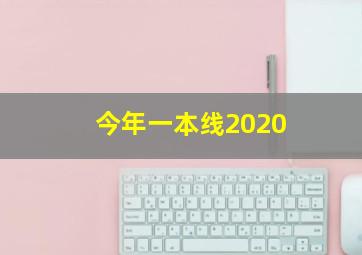 今年一本线2020